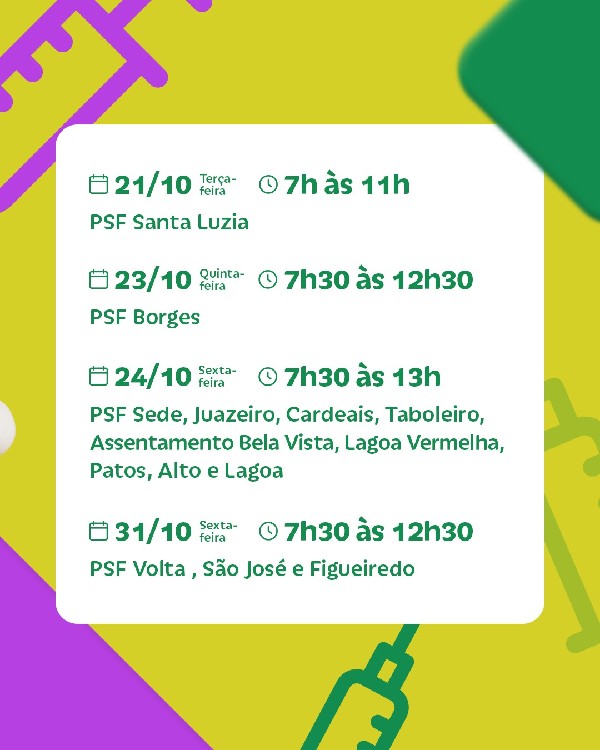 21/10 Terça-feira 7h às 11h
PSF Santa Luzia

23/10 Quinta-feira 7h30 às 12h30
PSF Borges

24/10 Sexta-feira 7h30 às 13h
PSF Sede, Juazeiro, Cardeais, Taboleiro, Assentamento Bela Vista, Lagoa Vermelha, Patos, Alto e Lagoa

31/10 Sexta-feira 7h30 às 12h30
PSF Volta , São José e Figueiredo